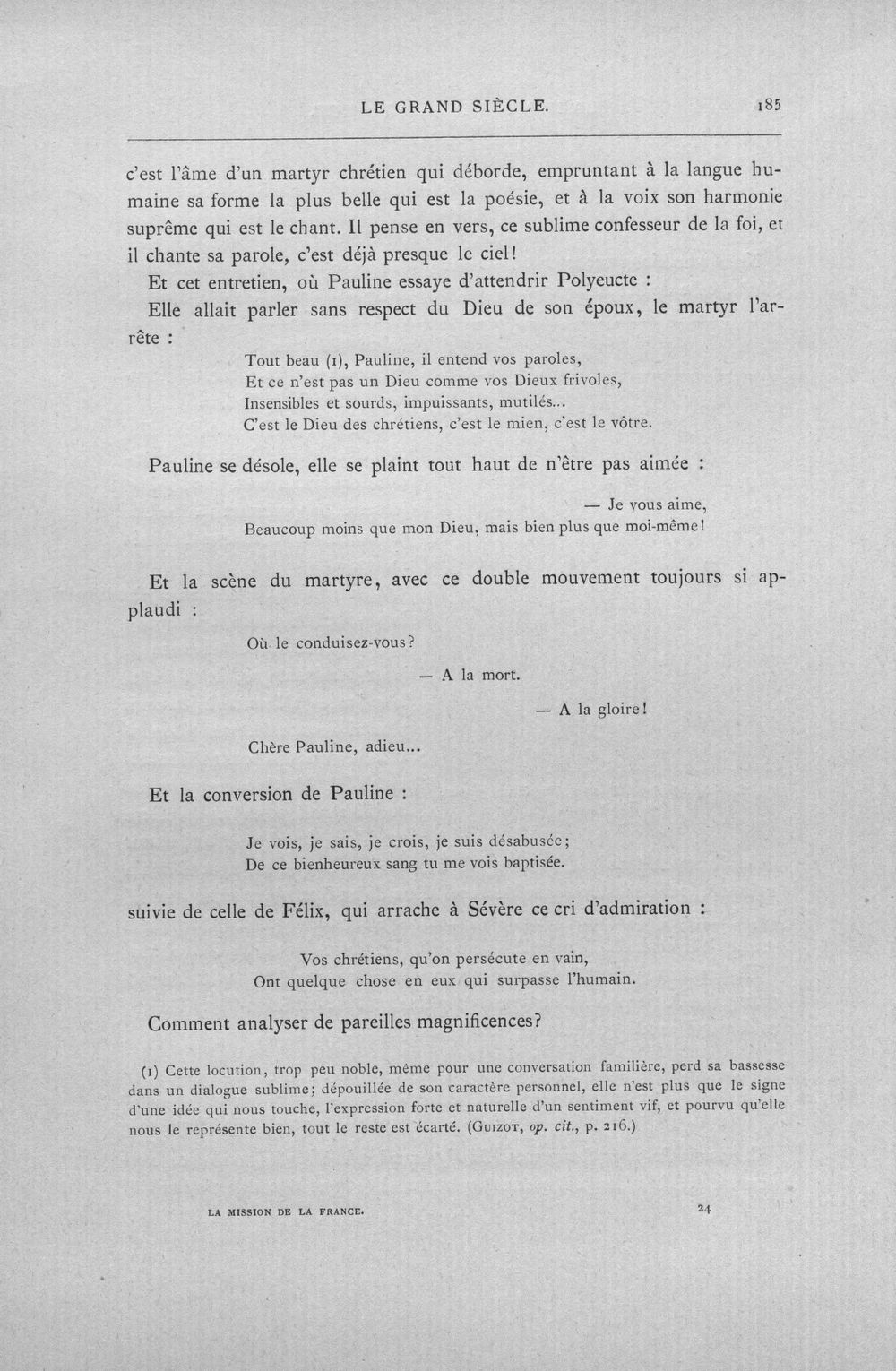 LE GRAND SIÈCLE. 185

c'est l'âme d'un martyr chrétien qui déborde, empruntant à la langue humaine sa forme la plus belle qui est la poésie, et à la voix son harmonie suprême qui est le chant. Il pense en vers, ce sublime confesseur de la foi, et il chante sa parole, c'est déjà presque le ciel!

Et cet entretien, où Pauline essaye d'attendrir Polyeucte :

Elle allait parler sans respect du Dieu de son époux, le martyr l'arrête :

Tout beau (1), Pauline, il entend vos paroles,
Et ce n'est pas un Dieu comme vos Dieux frivoles,
Insensibles et sourds, impuissants, mutilés...
C'est le Dieu des chrétiens, c'est le mien, c'est le vôtre.

Pauline se désole, elle se plaint tout haut de n'être pas aimée :

— Je vous aime,
Beaucoup moins que mon Dieu, mais bien plus que moi-même!

Et la scène du martyre, avec ce double mouvement toujours si applaudi :

Où le conduisez-vous?
— A la mort.
— A la gloire!
Chère Pauline, adieu...

Et la conversion de Pauline :

Je vois, je sais, je crois, je suis désabusée;
De ce bienheureux sang tu me vois baptisée.

suivie de celle de Félix, qui arrache à Sévère ce cri d'admiration :

Vos chrétiens, qu'on persécute en vain,
Ont quelque chose en eux qui surpasse l'humain.

Comment analyser de pareilles magnificences?

(1) Cette locution, trop peu noble, même pour une conversation familière, perd sa bassesse dans un dialogue sublime; dépouillée de son caractère personnel, elle n'est plus que le signe d'une idée qui nous touche, l'expression forte et naturelle d'un sentiment vif, et pourvu qu'elle nous le représente bien, tout le reste est écarté. (Guizot, op. cit., p. 216.)

LA MISSION DE LA FRANCE. 24